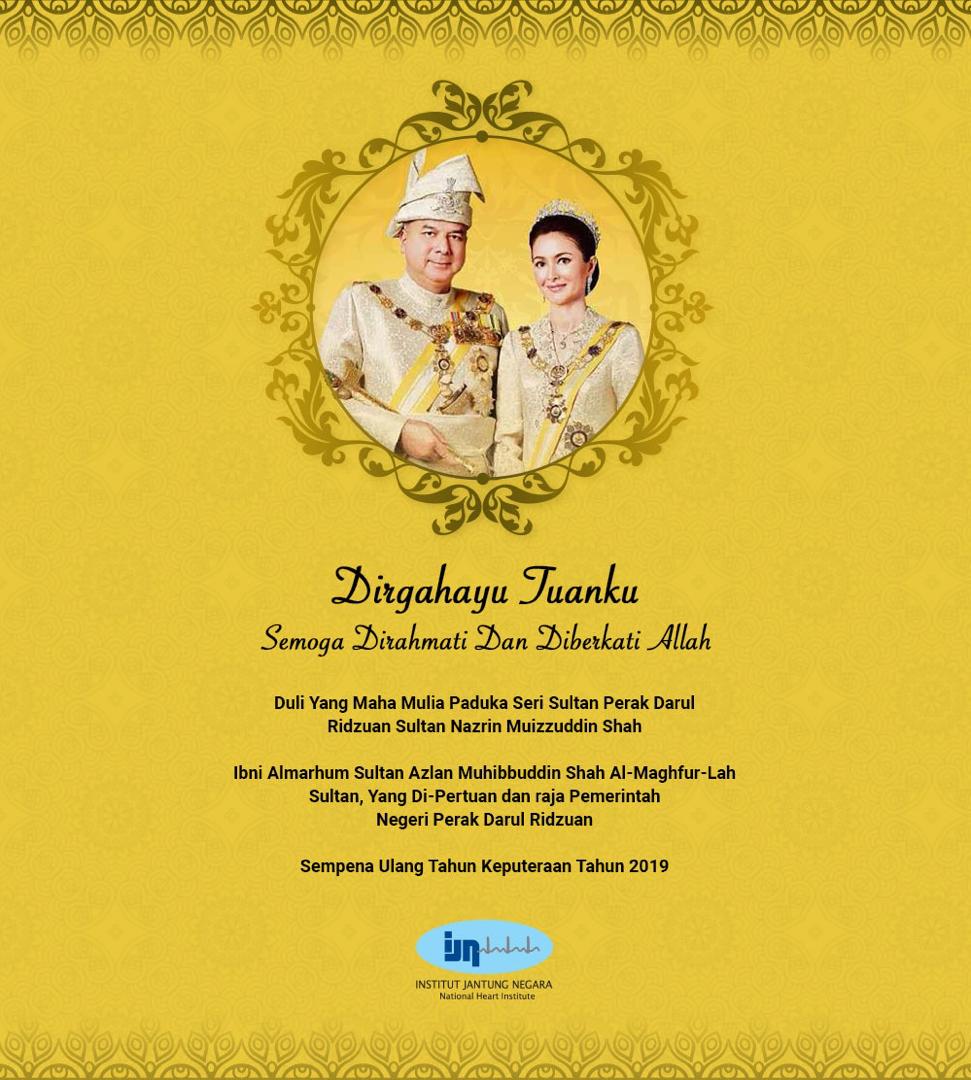 Dirgahayu Tuanku
Semoga Dirahmati Dan Diberkati Allah

Duli Yang Maha Mulia Paduka Seri Sultan Perak Darul Ridzuan Sultan Nazrin Muizzuddin Shah

Ibni Almarhum Sultan Azlan Muhibbuddin Shah Al-Maghfur-Lah
Sultan, Yang Di-Pertuan dan raja Pemerintah
Negeri Perak Darul Ridzuan

Sempena Ulang Tahun Keputeraan Tahun 2019

ijn
INSTITUT JANTUNG NEGARA
National Heart Institute